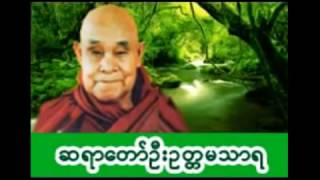 ဆရာတော်ဦးဥတ္တမသာရ